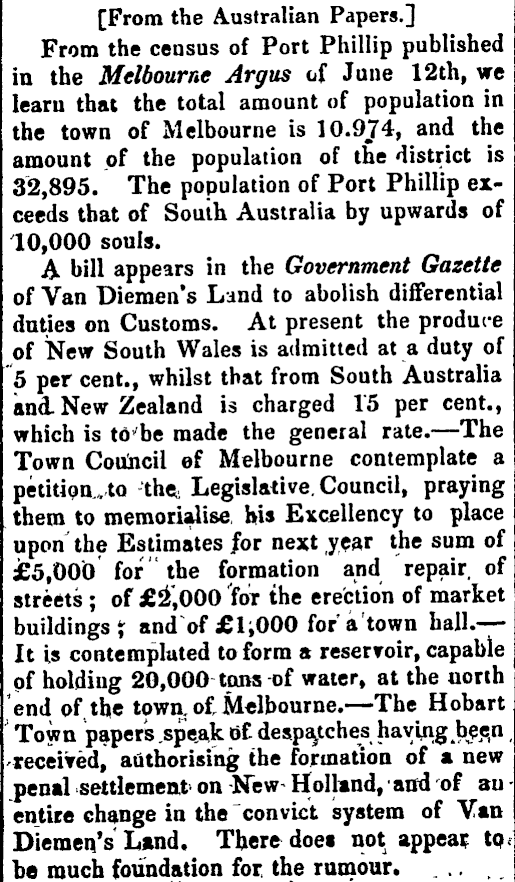 [From the Australian Papers.]

From the census of Port Phillip published in the Melbourne Argus of June 12th, we learn that the total amount of population in the town of Melbourne is 10.974, and the amount of the population of the district is 32,895. The population of Port Phillip exceeds that of South Australia by upwards of 10,000 souls.

A bill appears in the Government Gazette of Van Diemen's Land to abolish differential duties on Customs. At present the produce of New South Wales is admitted at a duty of 5 per cent., whilst that from South Australia and New Zealand is charged 15 per cent., which is to be made the general rate.—The Town Council of Melbourne contemplate a petition to the Legislative Council, praying them to memorialise his Excellency to place upon the Estimates for next year the sum of £5,000 for the formation and repair of streets; of £2,000 for the erection of market buildings; and of £1,000 for a town hall.—It is contemplated to form a reservoir, capable of holding 20,000 tons of water, at the north end of the town of Melbourne.—The Hobart Town papers speak of despatches having been received, authorising the formation of a new penal settlement on New Holland, and of an entire change in the convict system of Van Diemen's Land. There does not appear to be much foundation for the rumour.